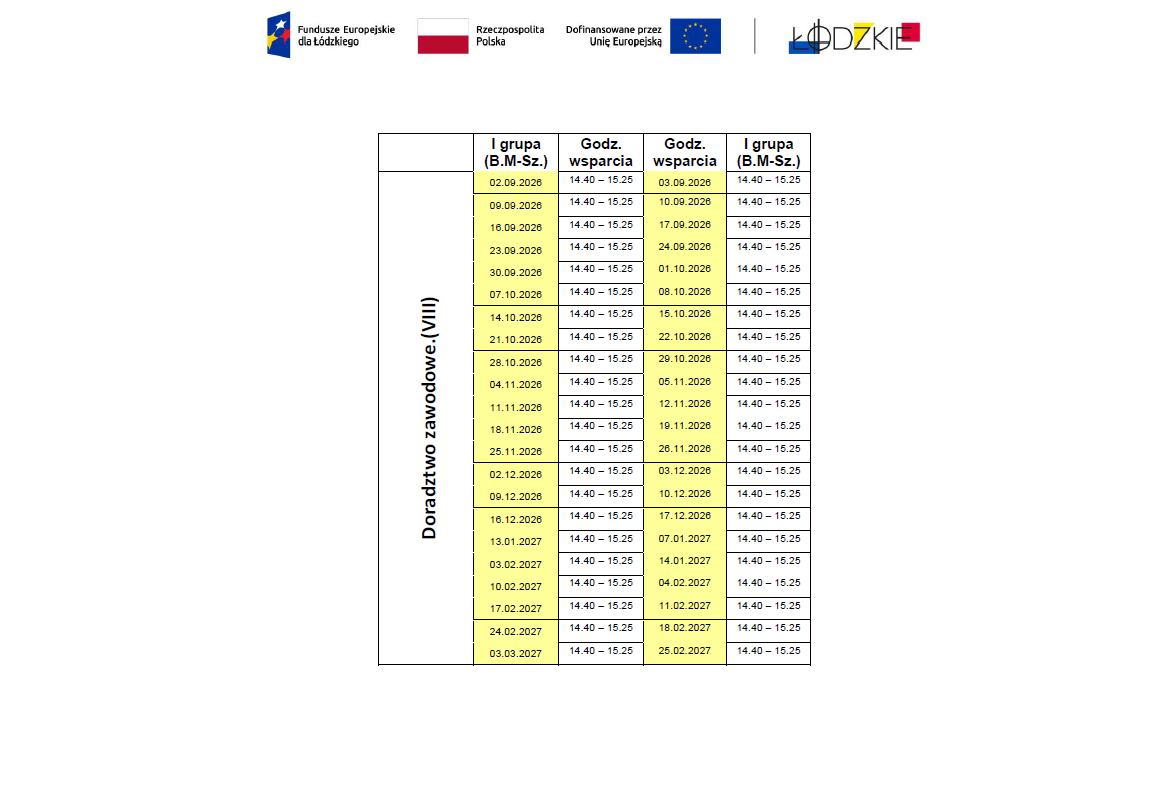 Fundusze Europejskie dla Łódzkiego

Rzeczpospolita Polska

Dofinansowane przez Unię Europejską

ŁÓDZKIE

|  | I grupa (B.M-Sz.) | Godz. wsparcia | Godz. wsparcia | I grupa (B.M-Sz.) |
|---|---|---|---|---|
| Doradztwo zawodowe.(VIII) | 02.09.2026 | 14.40 – 15.25 | 03.09.2026 | 14.40 – 15.25 |
|  | 09.09.2026 | 14.40 – 15.25 | 10.09.2026 | 14.40 – 15.25 |
|  | 16.09.2026 | 14.40 – 15.25 | 17.09.2026 | 14.40 – 15.25 |
|  | 23.09.2026 | 14.40 – 15.25 | 24.09.2026 | 14.40 – 15.25 |
|  | 30.09.2026 | 14.40 – 15.25 | 01.10.2026 | 14.40 – 15.25 |
|  | 07.10.2026 | 14.40 – 15.25 | 08.10.2026 | 14.40 – 15.25 |
|  | 14.10.2026 | 14.40 – 15.25 | 15.10.2026 | 14.40 – 15.25 |
|  | 21.10.2026 | 14.40 – 15.25 | 22.10.2026 | 14.40 – 15.25 |
|  | 28.10.2026 | 14.40 – 15.25 | 29.10.2026 | 14.40 – 15.25 |
|  | 04.11.2026 | 14.40 – 15.25 | 05.11.2026 | 14.40 – 15.25 |
|  | 11.11.2026 | 14.40 – 15.25 | 12.11.2026 | 14.40 – 15.25 |
|  | 18.11.2026 | 14.40 – 15.25 | 19.11.2026 | 14.40 – 15.25 |
|  | 25.11.2026 | 14.40 – 15.25 | 26.11.2026 | 14.40 – 15.25 |
|  | 02.12.2026 | 14.40 – 15.25 | 03.12.2026 | 14.40 – 15.25 |
|  | 09.12.2026 | 14.40 – 15.25 | 10.12.2026 | 14.40 – 15.25 |
|  | 16.12.2026 | 14.40 – 15.25 | 17.12.2026 | 14.40 – 15.25 |
|  | 13.01.2027 | 14.40 – 15.25 | 07.01.2027 | 14.40 – 15.25 |
|  | 03.02.2027 | 14.40 – 15.25 | 14.01.2027 | 14.40 – 15.25 |
|  | 10.02.2027 | 14.40 – 15.25 | 04.02.2027 | 14.40 – 15.25 |
|  | 17.02.2027 | 14.40 – 15.25 | 11.02.2027 | 14.40 – 15.25 |
|  | 24.02.2027 | 14.40 – 15.25 | 18.02.2027 | 14.40 – 15.25 |
|  | 03.03.2027 | 14.40 – 15.25 | 25.02.2027 | 14.40 – 15.25 |